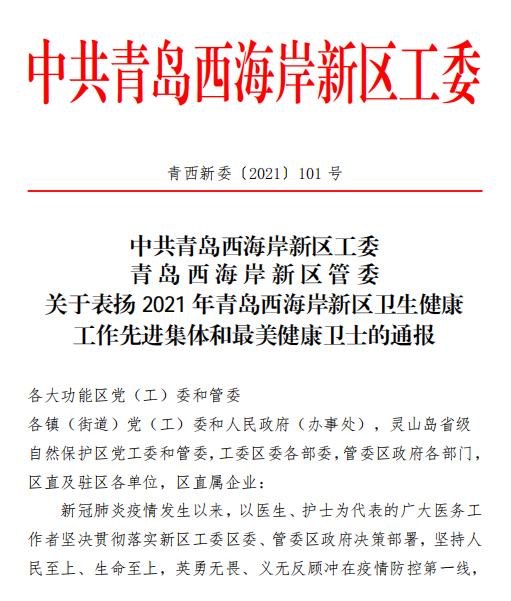 中共青岛西海岸新区工委

青西新委〔2021〕101 号

中共青岛西海岸新区工委
青岛西海岸新区管委
关于表扬 2021 年青岛西海岸新区卫生健康工作先进集体和最美健康卫士的通报

各大功能区党（工）委和管委
各镇（街道）党（工）委和人民政府（办事处），灵山岛省级自然保护区党工委和管委，工委区委各部委，管委区政府各部门，区直及驻区各单位，区直属企业：

新冠肺炎疫情发生以来，以医生、护士为代表的广大医务工作者坚决贯彻落实新区工委区委、管委区政府决策部署，坚持人民至上、生命至上，英勇无畏、义无反顾冲在疫情防控第一线，